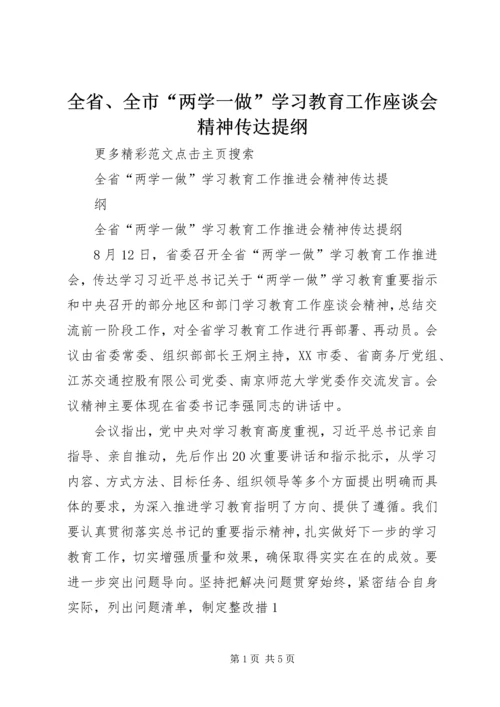 全省、全市“两学一做”学习教育工作座谈会精神传达提纲

更多精彩范文点击主页搜索

全省“两学一做”学习教育工作推进会精神传达提纲

全省“两学一做”学习教育工作推进会精神传达提纲

8月12日，省委召开全省“两学一做”学习教育工作推进会，传达学习习近平总书记关于“两学一做”学习教育重要指示和中央召开的部分地区和部门学习教育工作座谈会精神，总结交流前一阶段工作，对全省学习教育工作进行再部署、再动员。会议由省委常委、组织部部长王炯主持，XX市委、省商务厅党组、江苏交通控股有限公司党委、南京师范大学党委作交流发言。会议精神主要体现在省委书记李强同志的讲话中。

会议指出，党中央对学习教育高度重视，习近平总书记亲自指导、亲自推动，先后作出20次重要讲话和指示批示，从学习内容、方式方法、目标任务、组织领导等多个方面提出明确而具体的要求，为深入推进学习教育指明了方向、提供了遵循。我们要认真贯彻落实总书记的重要指示精神，扎实做好下一步的学习教育工作，切实增强质量和效果，确保取得实实在在的成效。要进一步突出问题导向。坚持把解决问题贯穿始终，紧密结合自身实际，列出问题清单，制定整改措1

第1页 共5页